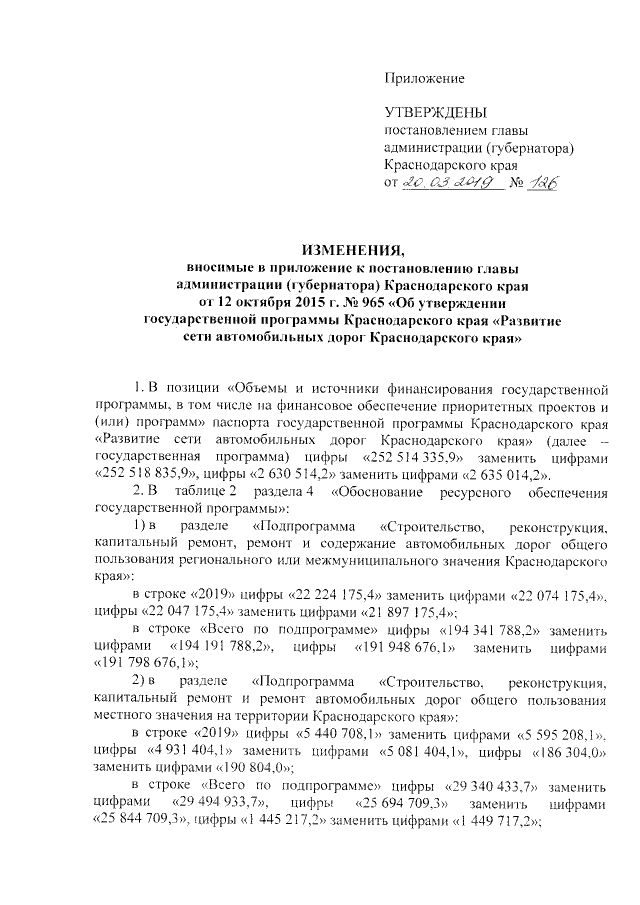 Приложение

УТВЕРЖДЕНЫ
постановлением главы администрации (губернатора) Краснодарского края
от 20.03.2019 № 126

ИЗМЕНЕНИЯ,
вносимые в приложение к постановлению главы администрации (губернатора) Краснодарского края от 12 октября 2015 г. № 965 «Об утверждении государственной программы Краснодарского края «Развитие сети автомобильных дорог Краснодарского края»

1. В позиции «Объемы и источники финансирования государственной программы, в том числе на финансовое обеспечение приоритетных проектов и (или) программ» паспорта государственной программы Краснодарского края «Развитие сети автомобильных дорог Краснодарского края» (далее – государственная программа) цифры «252 514 335,9» заменить цифрами «252 518 835,9», цифры «2 630 514,2» заменить цифрами «2 635 014,2».

2. В таблице 2 раздела 4 «Обоснование ресурсного обеспечения государственной программы»:

1) в разделе «Подпрограмма «Строительство, реконструкция, капитальный ремонт, ремонт и содержание автомобильных дорог общего пользования регионального или межмуниципального значения Краснодарского края»:

в строке «2019» цифры «22 224 175,4» заменить цифрами «22 074 175,4», цифры «22 047 175,4» заменить цифрами «21 897 175,4»;

в строке «Всего по подпрограмме» цифры «194 341 788,2» заменить цифрами «194 191 788,2», цифры «191 948 676,1» заменить цифрами «191 798 676,1»;

2) в разделе «Подпрограмма «Строительство, реконструкция, капитальный ремонт и ремонт автомобильных дорог общего пользования местного значения на территории Краснодарского края»:

в строке «2019» цифры «5 440 708,1» заменить цифрами «5 595 208,1», цифры «4 931 404,1» заменить цифрами «5 081 404,1», цифры «186 304,0» заменить цифрами «190 804,0»;

в строке «Всего по подпрограмме» цифры «29 340 433,7» заменить цифрами «29 494 933,7», цифры «25 694 709,3» заменить цифрами «25 844 709,3», цифры «1 445 217,2» заменить цифрами «1 449 717,2»;